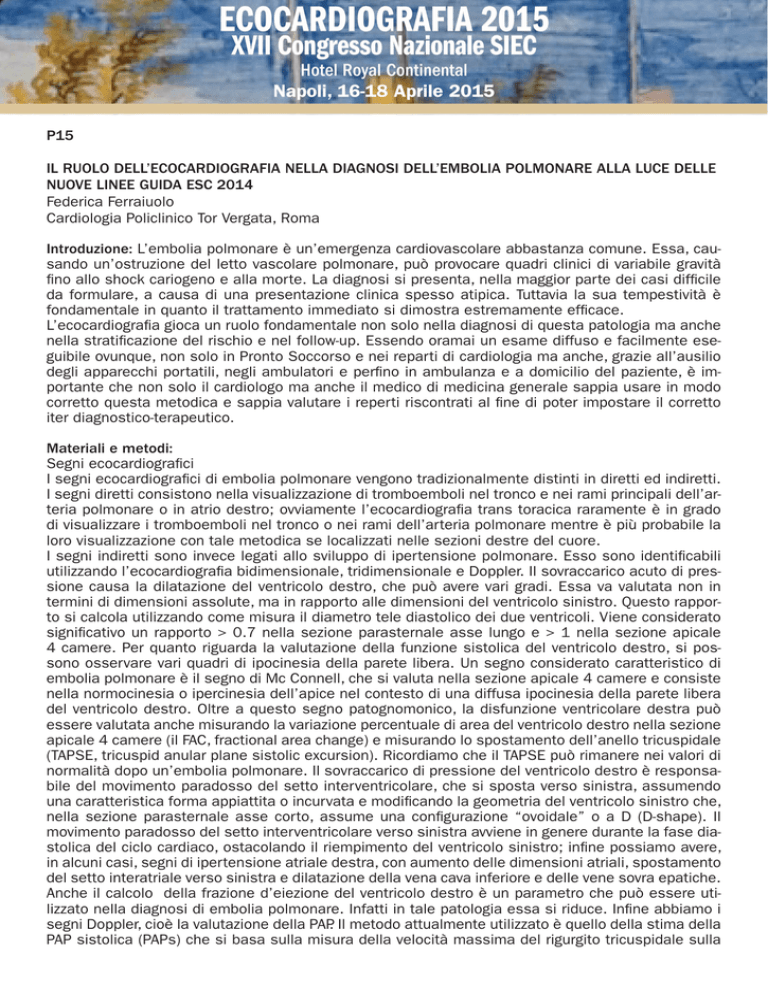 ECOCARDIOGRAFIA 2015
XVII Congresso Nazionale SIEC
Hotel Royal Continental
Napoli, 16-18 Aprile 2015

P15

IL RUOLO DELL'ECOCARDIOGRAFIA NELLA DIAGNOSI DELL'EMBOLIA POLMONARE ALLA LUCE DELLE NUOVE LINEE GUIDA ESC 2014
Federica Ferraiuolo
Cardiologia Policlinico Tor Vergata, Roma

Introduzione: L'embolia polmonare è un'emergenza cardiovascolare abbastanza comune. Essa, causando un'ostruzione del letto vascolare polmonare, può provocare quadri clinici di variabile gravità fino allo shock cariogeno e alla morte. La diagnosi si presenta, nella maggior parte dei casi difficile da formulare, a causa di una presentazione clinica spesso atipica. Tuttavia la sua tempestività è fondamentale in quanto il trattamento immediato si dimostra estremamente efficace.
L'ecocardiografia gioca un ruolo fondamentale non solo nella diagnosi di questa patologia ma anche nella stratificazione del rischio e nel follow-up. Essendo oramai un esame diffuso e facilmente eseguibile ovunque, non solo in Pronto Soccorso e nei reparti di cardiologia ma anche, grazie all'ausilio degli apparecchi portatili, negli ambulatori e perfino in ambulanza e a domicilio del paziente, è importante che non solo il cardiologo ma anche il medico di medicina generale sappia usare in modo corretto questa metodica e sappia valutare i reperti riscontrati al fine di poter impostare il corretto iter diagnostico-terapeutico.

Materiali e metodi:
Segni ecocardiografici
I segni ecocardiografici di embolia polmonare vengono tradizionalmente distinti in diretti ed indiretti. I segni diretti consistono nella visualizzazione di tromboemboli nel tronco e nei rami principali dell'arteria polmonare o in atrio destro; ovviamente l'ecocardiografia trans toracica raramente è in grado di visualizzare i tromboemboli nel tronco o nei rami dell'arteria polmonare mentre è più probabile la loro visualizzazione con tale metodica se localizzati nelle sezioni destre del cuore.
I segni indiretti sono invece legati allo sviluppo di ipertensione polmonare. Esso sono identificabili utilizzando l'ecocardiografia bidimensionale, tridimensionale e Doppler. Il sovraccarico acuto di pressione causa la dilatazione del ventricolo destro, che può avere vari gradi. Essa va valutata non in termini di dimensioni assolute, ma in rapporto alle dimensioni del ventricolo sinistro. Questo rapporto si calcola utilizzando come misura il diametro tele diastolico dei due ventricoli. Viene considerato significativo un rapporto > 0.7 nella sezione parasternale asse lungo e > 1 nella sezione apicale 4 camere. Per quanto riguarda la valutazione della funzione sistolica del ventricolo destro, si possono osservare vari quadri di ipocinesia della parete libera. Un segno considerato caratteristico di embolia polmonare è il segno di Mc Connell, che si valuta nella sezione apicale 4 camere e consiste nella normocinesia o ipercinesia dell'apice nel contesto di una diffusa ipocinesia della parete libera del ventricolo destro. Oltre a questo segno patognomonico, la disfunzione ventricolare destra può essere valutata anche misurando la variazione percentuale di area del ventricolo destro nella sezione apicale 4 camere (il FAC, fractional area change) e misurando lo spostamento dell'anello tricuspidale (TAPSE, tricuspid anular plane sistolic excursion). Ricordiamo che il TAPSE può rimanere nei valori di normalità dopo un'embolia polmonare. Il sovraccarico di pressione del ventricolo destro è responsabile del movimento paradosso del setto interventricolare, che si sposta verso sinistra, assumendo una caratteristica forma appiattita o incurvata e modificando la geometria del ventricolo sinistro che, nella sezione parasternale asse corto, assume una configurazione "ovoidale" o a D (D-shape). Il movimento paradosso del setto interventricolare verso sinistra avviene in genere durante la fase diastolica del ciclo cardiaco, ostacolando il riempimento del ventricolo sinistro; infine possiamo avere, in alcuni casi, segni di ipertensione atriale destra, con aumento delle dimensioni atriali, spostamento del setto interatriale verso sinistra e dilatazione della vena cava inferiore e delle vene sovra epatiche. Anche il calcolo della frazione d'eiezione del ventricolo destro è un parametro che può essere utilizzato nella diagnosi di embolia polmonare. Infatti in tale patologia essa si riduce. Infine abbiamo i segni Doppler, cioè la valutazione della PAP. Il metodo attualmente utilizzato è quello della stima della PAP sistolica (PAPs) che si basa sulla misura della velocità massima del rigurgito tricuspidale sulla